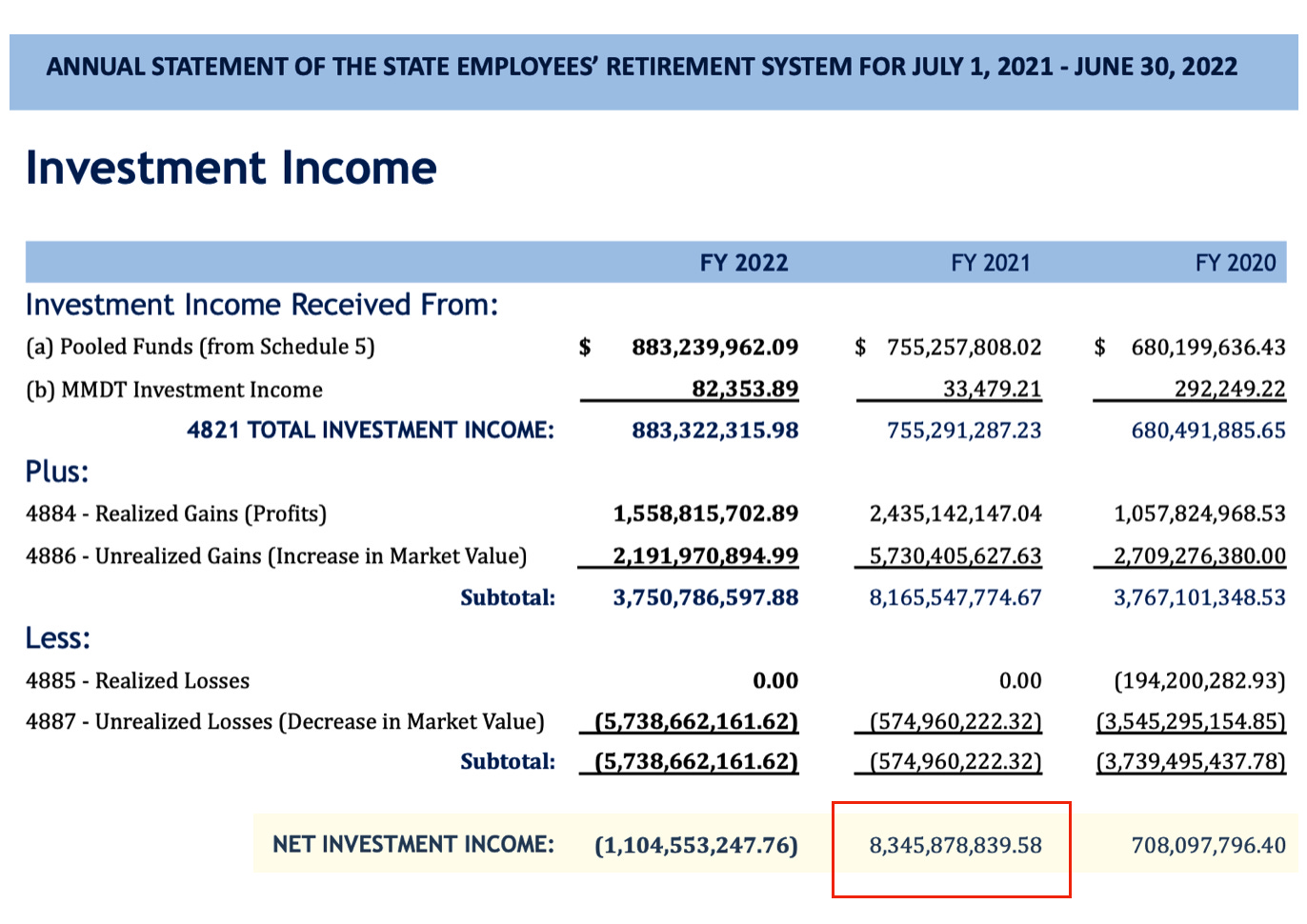 ANNUAL STATEMENT OF THE STATE EMPLOYEES' RETIREMENT SYSTEM FOR JULY 1, 2021 - JUNE 30, 2022

Investment Income

| | FY 2022 | FY 2021 | FY 2020 |
|---|---|---|---|
| Investment Income Received From: | | | |
| (a) Pooled Funds (from Schedule 5) | $ 883,239,962.09 | $ 755,257,808.02 | $ 680,199,636.43 |
| (b) MMDT Investment Income | 82,353.89 | 33,479.21 | 292,249.22 |
| 4821 TOTAL INVESTMENT INCOME: | 883,322,315.98 | 755,291,287.23 | 680,491,885.65 |
| Plus: | | | |
| 4884 - Realized Gains (Profits) | 1,558,815,702.89 | 2,435,142,147.04 | 1,057,824,968.53 |
| 4886 - Unrealized Gains (Increase in Market Value) | 2,191,970,894.99 | 5,730,405,627.63 | 2,709,276,380.00 |
| Subtotal: | 3,750,786,597.88 | 8,165,547,774.67 | 3,767,101,348.53 |
| Less: | | | |
| 4885 - Realized Losses | 0.00 | 0.00 | (194,200,282.93) |
| 4887 - Unrealized Losses (Decrease in Market Value) | (5,738,662,161.62) | (574,960,222.32) | (3,545,295,154.85) |
| Subtotal: | (5,738,662,161.62) | (574,960,222.32) | (3,739,495,437.78) |
| NET INVESTMENT INCOME: | (1,104,553,247.76) | 8,345,878,839.58 | 708,097,796.40 |